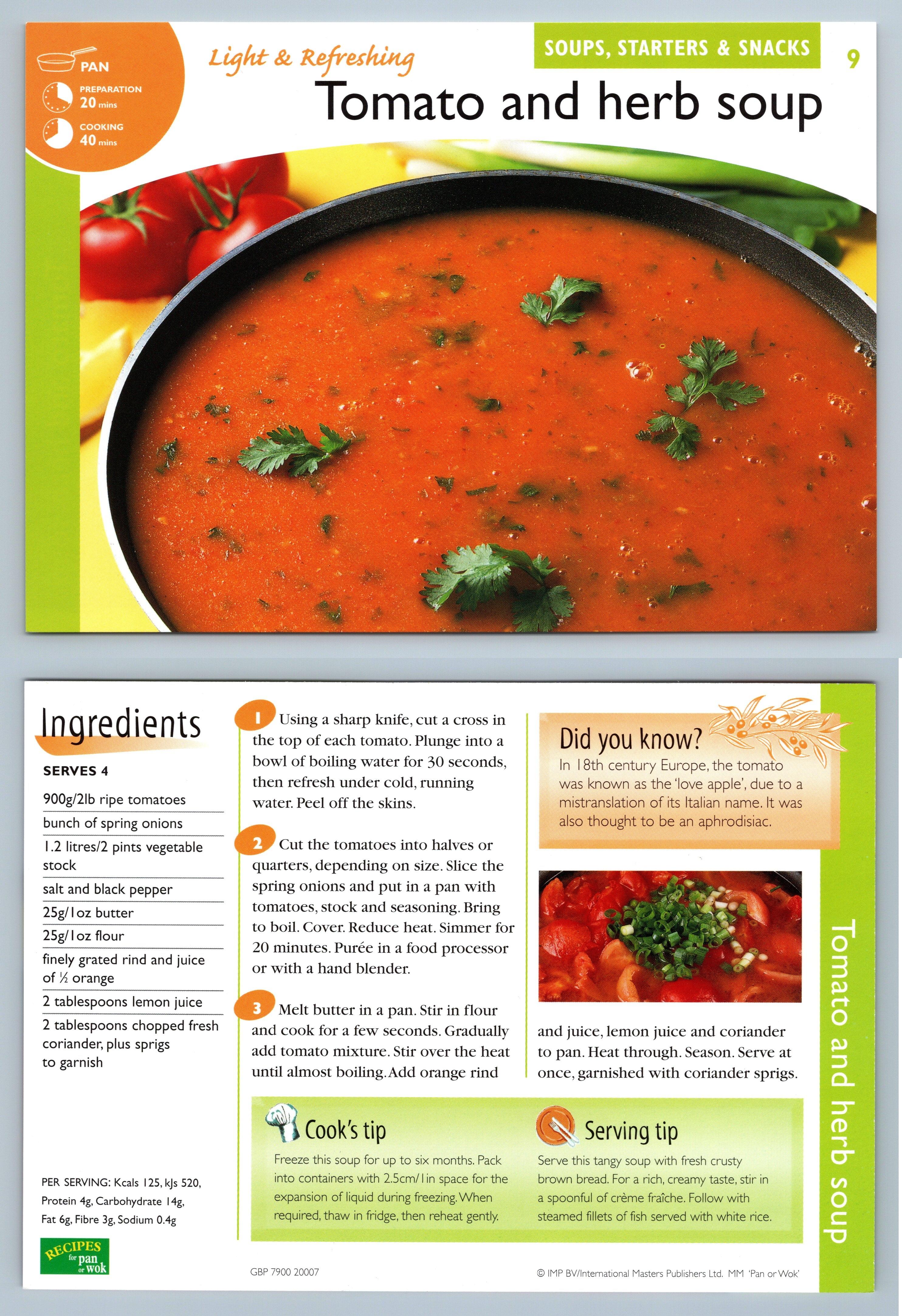 PAN
PREPARATION 20 mins
COOKING 40 mins

Light & Refreshing

SOUPS, STARTERS & SNACKS

9

Tomato and herb soup

Ingredients

SERVES 4

900g/2lb ripe tomatoes

bunch of spring onions

1.2 litres/2 pints vegetable stock

salt and black pepper

25g/1oz butter

25g/1oz flour

finely grated rind and juice of ½ orange

2 tablespoons lemon juice

2 tablespoons chopped fresh coriander, plus sprigs to garnish

PER SERVING: Kcals 125, kJs 520, Protein 4g, Carbohydrate 14g, Fat 6g, Fibre 3g, Sodium 0.4g

RECIPES for pan or wok

1 Using a sharp knife, cut a cross in the top of each tomato. Plunge into a bowl of boiling water for 30 seconds, then refresh under cold, running water. Peel off the skins.

2 Cut the tomatoes into halves or quarters, depending on size. Slice the spring onions and put in a pan with tomatoes, stock and seasoning. Bring to boil. Cover. Reduce heat. Simmer for 20 minutes. Purée in a food processor or with a hand blender.

3 Melt butter in a pan. Stir in flour and cook for a few seconds. Gradually add tomato mixture. Stir over the heat until almost boiling. Add orange rind and juice, lemon juice and coriander to pan. Heat through. Season. Serve at once, garnished with coriander sprigs.

Did you know?
In 18th century Europe, the tomato was known as the 'love apple', due to a mistranslation of its Italian name. It was also thought to be an aphrodisiac.

Cook's tip
Freeze this soup for up to six months. Pack into containers with 2.5cm/1in space for the expansion of liquid during freezing. When required, thaw in fridge, then reheat gently.

Serving tip
Serve this tangy soup with fresh crusty brown bread. For a rich, creamy taste, stir in a spoonful of crème fraîche. Follow with steamed fillets of fish served with white rice.

Tomato and herb soup

GBP 7900 20007

© IMP BV/International Masters Publishers Ltd. MM 'Pan or Wok'